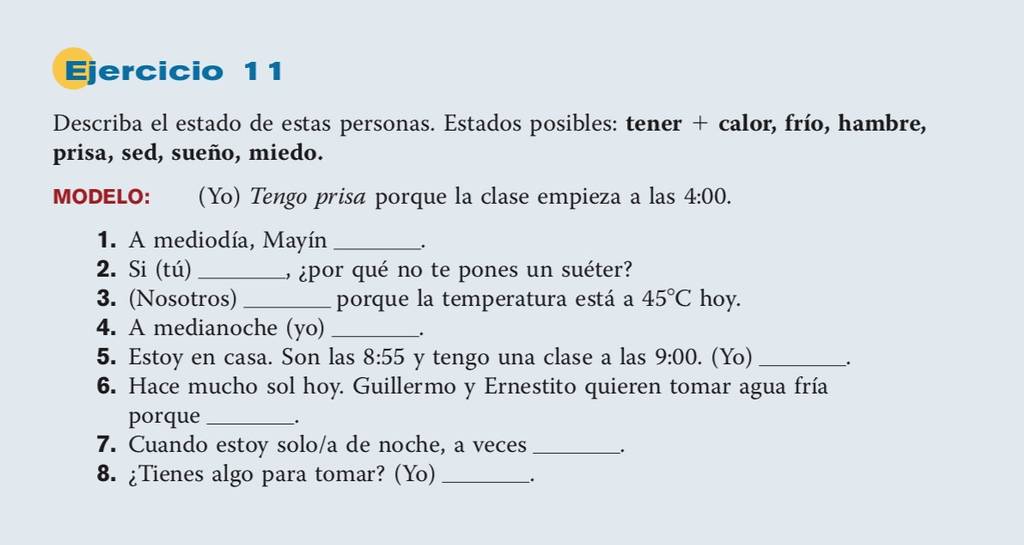 Ejercicio 11

Describa el estado de estas personas. Estados posibles: tener + calor, frío, hambre, prisa, sed, sueño, miedo.

MODELO: (Yo) Tengo prisa porque la clase empieza a las 4:00.

1. A mediodía, Mayín ____.
2. Si (tú) ____, ¿por qué no te pones un suéter?
3. (Nosotros) ____ porque la temperatura está a 45°C hoy.
4. A medianoche (yo) ____.
5. Estoy en casa. Son las 8:55 y tengo una clase a las 9:00. (Yo) ____.
6. Hace mucho sol hoy. Guillermo y Ernestito quieren tomar agua fría porque ____.
7. Cuando estoy solo/a de noche, a veces ____.
8. ¿Tienes algo para tomar? (Yo) ____.